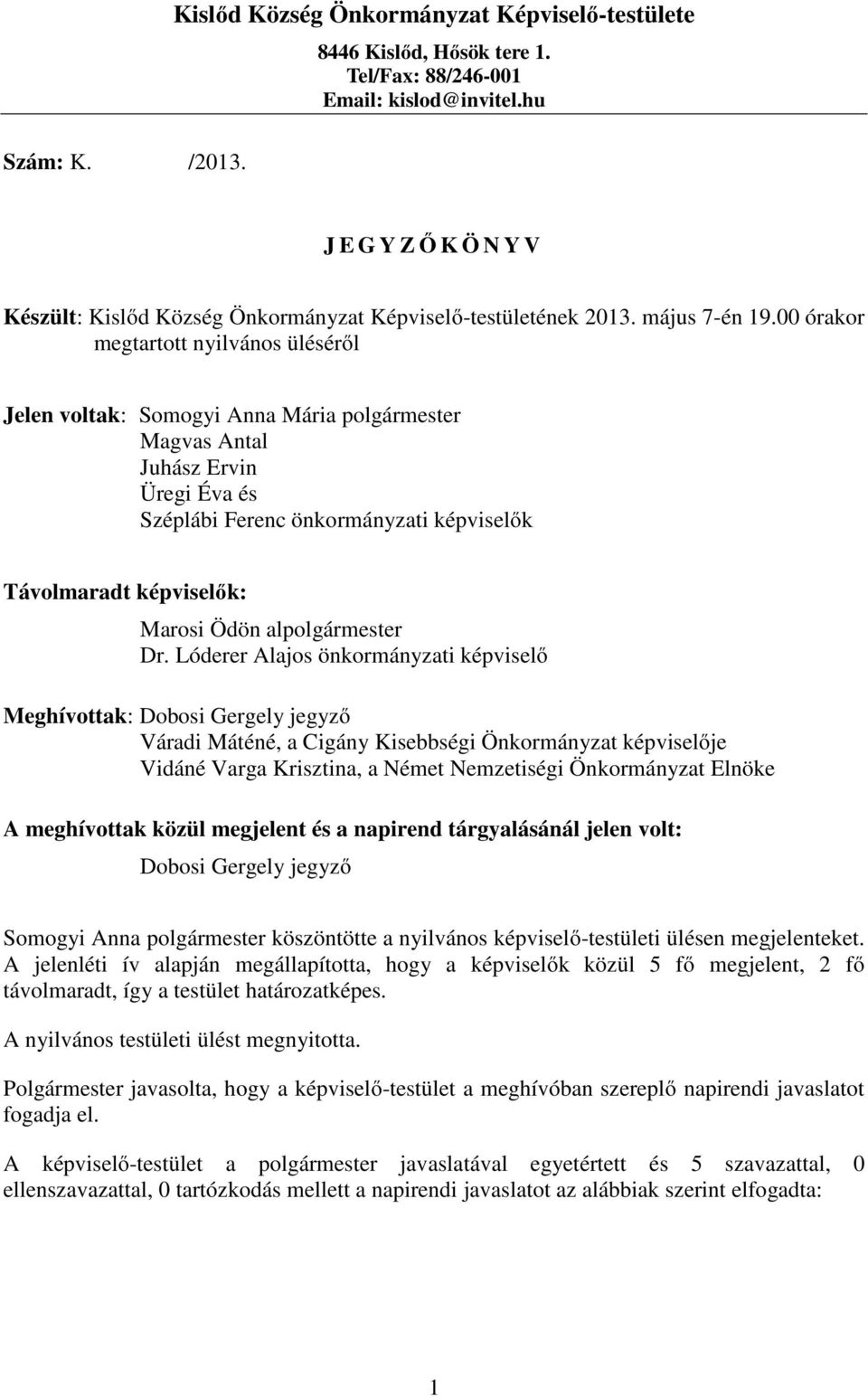 Kislőd Község Önkormányzat Képviselő-testülete

8446 Kislőd, Hősök tere 1.
Tel/Fax: 88/246-001
Email: kislod@invitel.hu

Szám: K. /2013.

J E G Y Z Ő K Ö N Y V

Készült: Kislőd Község Önkormányzat Képviselő-testületének 2013. május 7-én 19.00 órakor megtartott nyilvános üléséről

Jelen voltak: Somogyi Anna Mária polgármester
Magvas Antal
Juhász Ervin
Üregi Éva és
Széplábi Ferenc önkormányzati képviselők

Távolmaradt képviselők:
Marosi Ödön alpolgármester
Dr. Lóderer Alajos önkormányzati képviselő

Meghívottak: Dobosi Gergely jegyző
Váradi Máténé, a Cigány Kisebbségi Önkormányzat képviselője
Vidáné Varga Krisztina, a Német Nemzetiségi Önkormányzat Elnöke

A meghívottak közül megjelent és a napirend tárgyalásánál jelen volt:
Dobosi Gergely jegyző

Somogyi Anna polgármester köszöntötte a nyilvános képviselő-testületi ülésen megjelenteket. A jelenléti ív alapján megállapította, hogy a képviselők közül 5 fő megjelent, 2 fő távolmaradt, így a testület határozatképes.

A nyilvános testületi ülést megnyitotta.

Polgármester javasolta, hogy a képviselő-testület a meghívóban szereplő napirendi javaslatot fogadja el.

A képviselő-testület a polgármester javaslatával egyetértett és 5 szavazattal, 0 ellenszavazattal, 0 tartózkodás mellett a napirendi javaslatot az alábbiak szerint elfogadta:

1